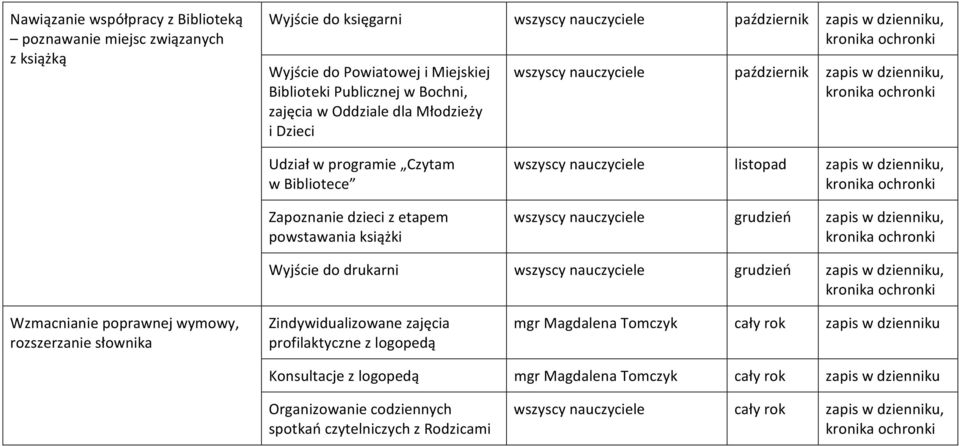 | Nawiązanie współpracy z Biblioteką – poznawanie miejsc związanych z książką | Wyjście do księgarni | wszyscy nauczyciele | październik | zapis w dzienniku, kronika ochronki |
|---|---|---|---|---|
| | Wyjście do Powiatowej i Miejskiej Biblioteki Publicznej w Bochni, zajęcia w Oddziale dla Młodzieży i Dzieci | wszyscy nauczyciele | październik | zapis w dzienniku, kronika ochronki |
| | Udział w programie „Czytam w Bibliotece” | wszyscy nauczyciele | listopad | zapis w dzienniku, kronika ochronki |
| | Zapoznanie dzieci z etapem powstawania książki | wszyscy nauczyciele | grudzień | zapis w dzienniku, kronika ochronki |
| | Wyjście do drukarni | wszyscy nauczyciele | grudzień | zapis w dzienniku, kronika ochronki |
| Wzmacnianie poprawnej wymowy, rozszerzanie słownika | Zindywidualizowane zajęcia profilaktyczne z logopedą | mgr Magdalena Tomczyk | cały rok | zapis w dzienniku |
| | Konsultacje z logopedą | mgr Magdalena Tomczyk | cały rok | zapis w dzienniku |
| | Organizowanie codziennych spotkań czytelniczych z Rodzicami | wszyscy nauczyciele | cały rok | zapis w dzienniku, kronika ochronki |